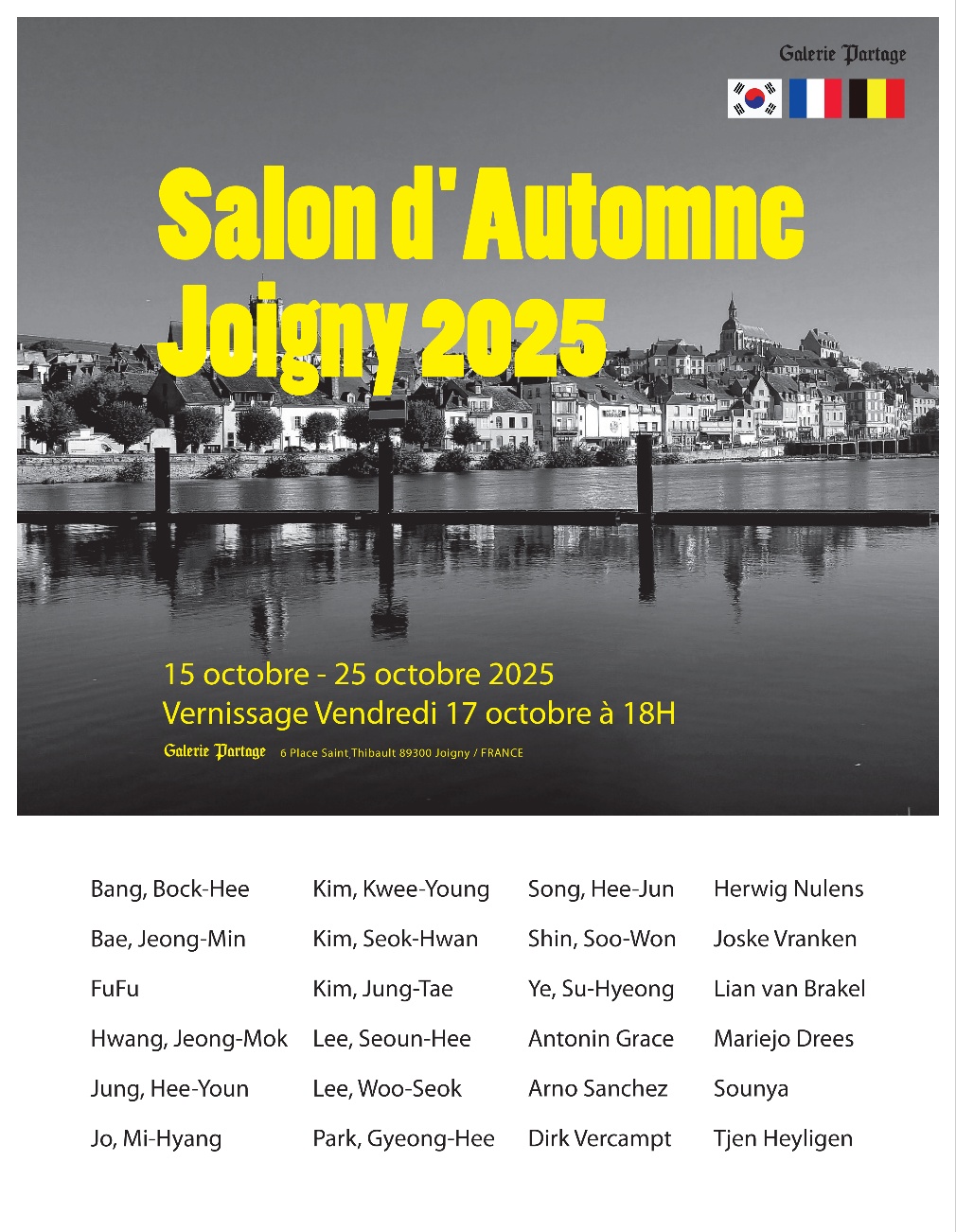 Galerie Partage

Salon d' Automne
Joigny 2025

15 octobre - 25 octobre 2025
Vernissage Vendredi 17 octobre à 18H

Galerie Partage 6 Place Saint Thibault 89300 Joigny / FRANCE

Bang, Bock-Hee
Bae, Jeong-Min
FuFu
Hwang, Jeong-Mok
Jung, Hee-Youn
Jo, Mi-Hyang

Kim, Kwee-Young
Kim, Seok-Hwan
Kim, Jung-Tae
Lee, Seoun-Hee
Lee, Woo-Seok
Park, Gyeong-Hee

Song, Hee-Jun
Shin, Soo-Won
Ye, Su-Hyeong
Antonin Grace
Arno Sanchez
Dirk Vercampt

Herwig Nulens
Joske Vranken
Lian van Brakel
Mariejo Drees
Sounya
Tjen Heyligen